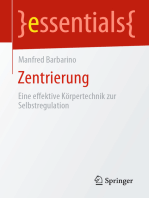 }essentials{

Manfred Barbarino

Zentrierung

Eine effektive Körpertechnik zur Selbstregulation

Springer